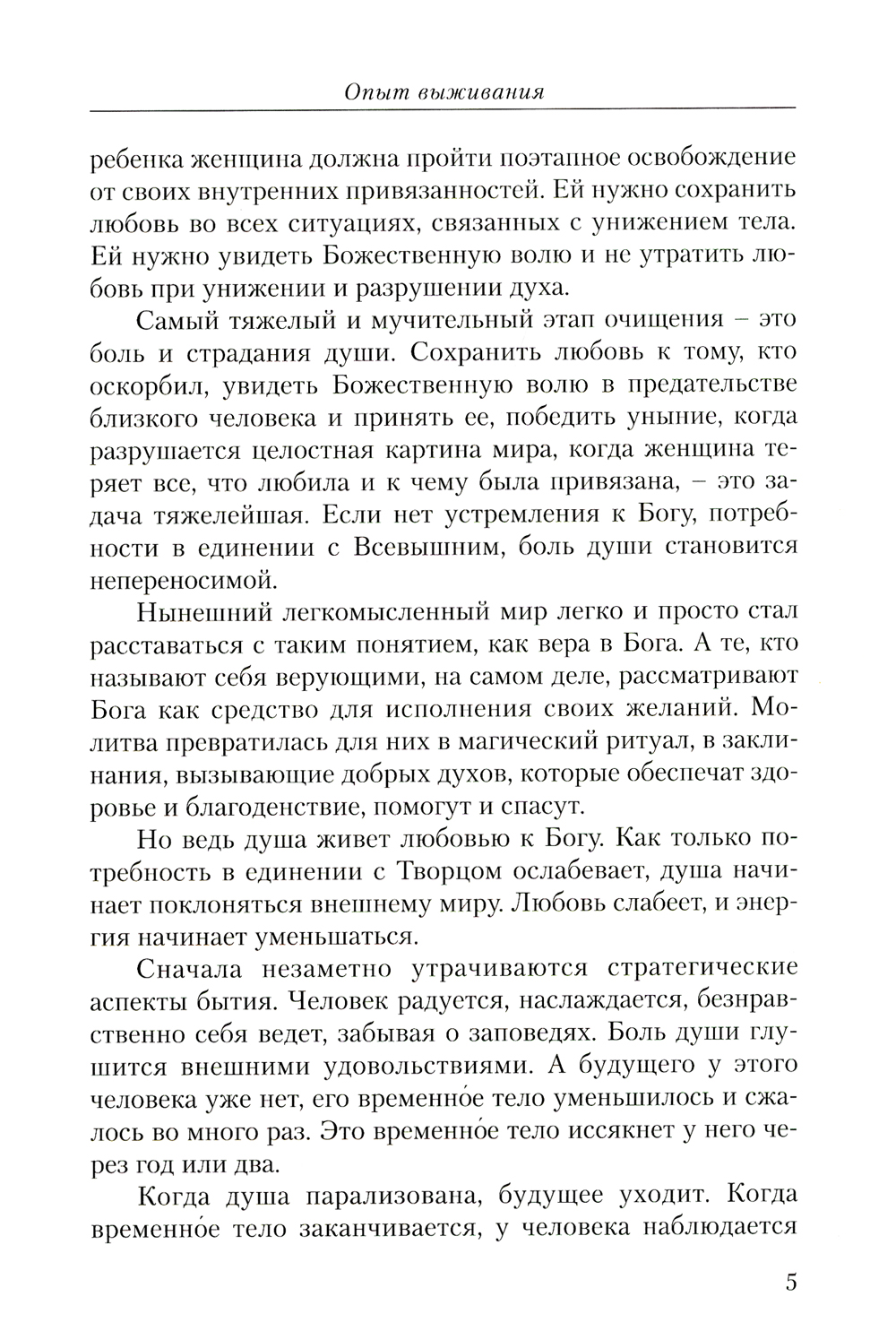 Опыт выживания

ребенка женщина должна пройти поэтапное освобождение от своих внутренних привязанностей. Ей нужно сохранить любовь во всех ситуациях, связанных с унижением тела. Ей нужно увидеть Божественную волю и не утратить любовь при унижении и разрушении духа.

Самый тяжелый и мучительный этап очищения – это боль и страдания души. Сохранить любовь к тому, кто оскорбил, увидеть Божественную волю в предательстве близкого человека и принять ее, победить уныние, когда разрушается целостная картина мира, когда женщина теряет все, что любила и к чему была привязана, – это задача тяжелейшая. Если нет устремления к Богу, потребности в единении с Всевышним, боль души становится непереносимой.

Нынешний легкомысленный мир легко и просто стал расставаться с таким понятием, как вера в Бога. А те, кто называют себя верующими, на самом деле, рассматривают Бога как средство для исполнения своих желаний. Молитва превратилась для них в магический ритуал, в заклинания, вызывающие добрых духов, которые обеспечат здоровье и благоденствие, помогут и спасут.

Но ведь душа живет любовью к Богу. Как только потребность в единении с Творцом ослабевает, душа начинает поклоняться внешнему миру. Любовь слабеет, и энергия начинает уменьшаться.

Сначала незаметно утрачиваются стратегические аспекты бытия. Человек радуется, наслаждается, безнравственно себя ведет, забывая о заповедях. Боль души глушится внешними удовольствиями. А будущего у этого человека уже нет, его временно́е тело уменьшилось и сжалось во много раз. Это временно́е тело иссякнет у него через год или два.

Когда душа парализована, будущее уходит. Когда временно́е тело заканчивается, у человека наблюдается

5